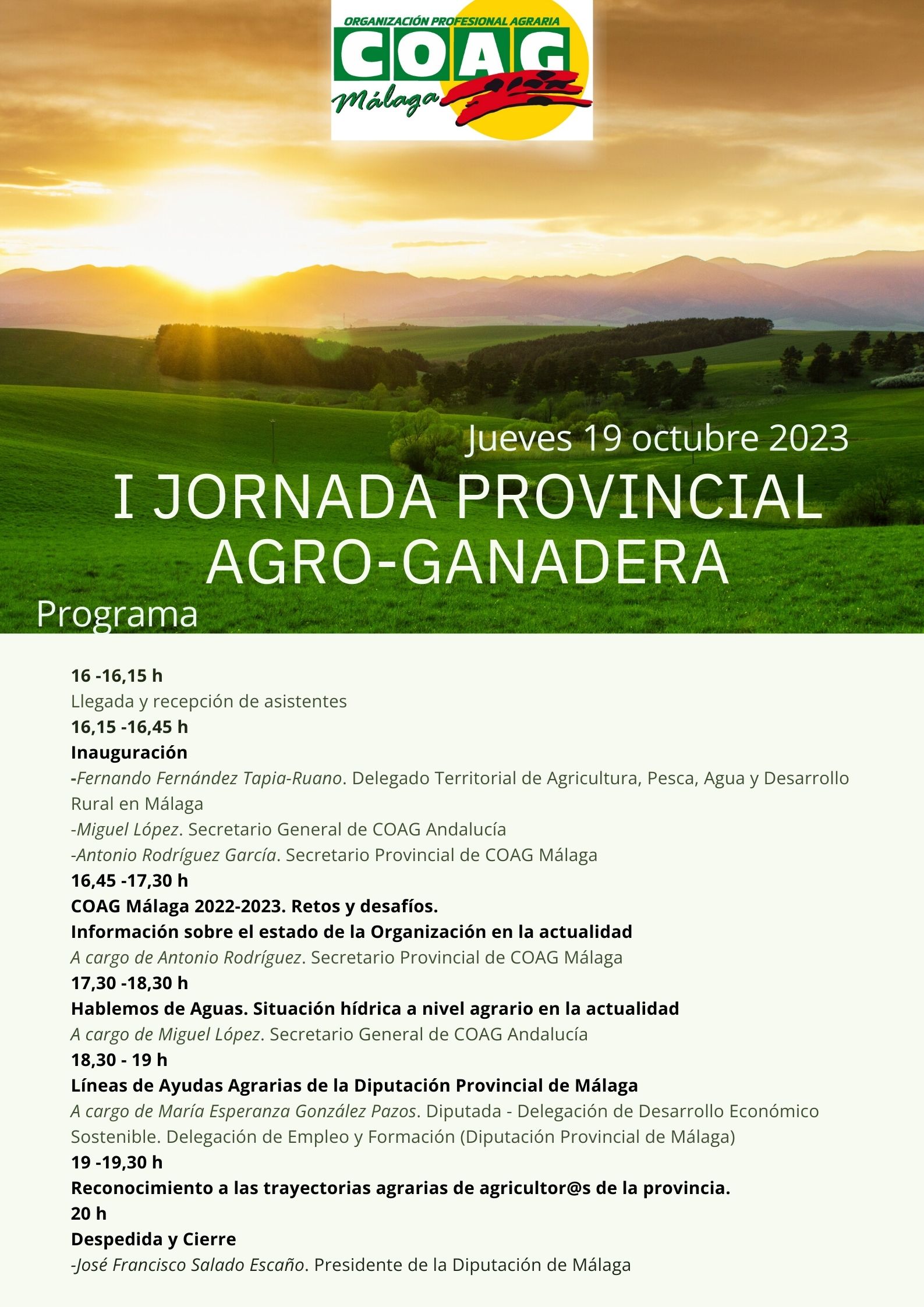 ORGANIZACIÓN PROFESIONAL AGRARIA
COAG
Málaga

Jueves 19 octubre 2023
I JORNADA PROVINCIAL AGRO-GANADERA

Programa

16 -16,15 h
Llegada y recepción de asistentes
16,15 -16,45 h
Inauguración
-Fernando Fernández Tapia-Ruano. Delegado Territorial de Agricultura, Pesca, Agua y Desarrollo Rural en Málaga
-Miguel López. Secretario General de COAG Andalucía
-Antonio Rodríguez García. Secretario Provincial de COAG Málaga
16,45 -17,30 h
COAG Málaga 2022-2023. Retos y desafíos.
Información sobre el estado de la Organización en la actualidad
A cargo de Antonio Rodríguez. Secretario Provincial de COAG Málaga
17,30 -18,30 h
Hablemos de Aguas. Situación hídrica a nivel agrario en la actualidad
A cargo de Miguel López. Secretario General de COAG Andalucía
18,30 - 19 h
Líneas de Ayudas Agrarias de la Diputación Provincial de Málaga
A cargo de María Esperanza González Pazos. Diputada - Delegación de Desarrollo Económico Sostenible. Delegación de Empleo y Formación (Diputación Provincial de Málaga)
19 -19,30 h
Reconocimiento a las trayectorias agrarias de agricultor@s de la provincia.
20 h
Despedida y Cierre
-José Francisco Salado Escaño. Presidente de la Diputación de Málaga